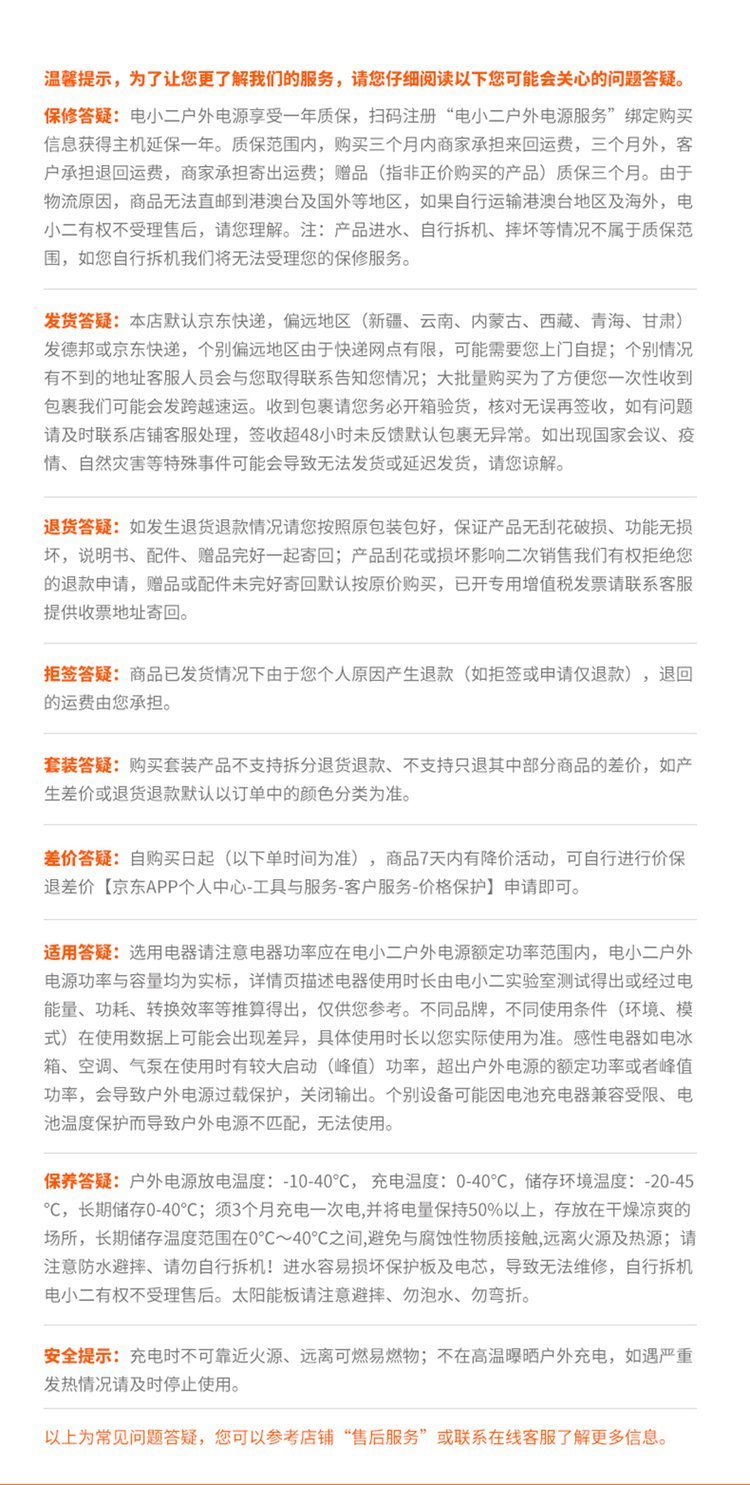 温馨提示，为了让您更了解我们的服务，请您仔细阅读以下您可能会关心的问题答疑。

保修答疑：电小二户外电源享受一年质保，扫码注册“电小二户外电源服务”绑定购买信息获得主机延保一年。质保范围内，购买三个月内商家承担来回运费，三个月外，客户承担退回运费，商家承担寄出运费；赠品（指非正价购买的产品）质保三个月。由于物流原因，商品无法直邮到港澳台及国外等地区，如果自行运输港澳台地区及海外，电小二有权不受理售后，请您理解。注：产品进水、自行拆机、摔坏等情况不属于质保范围，如您自行拆机我们将无法受理您的保修服务。

发货答疑：本店默认京东快递，偏远地区（新疆、云南、内蒙古、西藏、青海、甘肃）发德邦或京东快递，个别偏远地区由于快递网点有限，可能需要您上门自提；个别情况有不到的地址客服人员会与您取得联系告知您情况；大批量购买为了方便您一次性收到包裹我们可能会发跨越速运。收到包裹请您务必开箱验货，核对无误再签收，如有问题请及时联系店铺客服处理，签收超48小时未反馈默认包裹无异常。如出现国家会议、疫情、自然灾害等特殊事件可能会导致无法发货或延迟发货，请您谅解。

退货答疑：如发生退货退款情况请您按照原包装包好，保证产品无刮花破损、功能无损坏，说明书、配件、赠品完好一起寄回；产品刮花或损坏影响二次销售我们有权拒绝您的退款申请，赠品或配件未完好寄回默认按原价购买，已开专用增值税发票请联系客服提供收票地址寄回。

拒签答疑：商品已发货情况下由于您个人原因产生退款（如拒签或申请仅退款），退回的运费由您承担。

套装答疑：购买套装产品不支持拆分退货退款、不支持只退其中部分商品的差价，如产生差价或退货退款默认以订单中的颜色分类为准。

差价答疑：自购买日起（以下单时间为准），商品7天内有降价活动，可自行进行价保退差价【京东APP个人中心-工具与服务-客户服务-价格保护】申请即可。

适用答疑：选用电器请注意电器功率应在电小二户外电源额定功率范围内，电小二户外电源功率与容量均为实标，详情页描述电器使用时长由电小二实验室测试得出或经过电能量、功耗、转换效率等推算得出，仅供您参考。不同品牌，不同使用条件（环境、模式）在使用数据上可能会出现差异，具体使用时长以您实际使用为准。感性电器如电冰箱、空调、气泵在使用时有较大启动（峰值）功率，超出户外电源的额定功率或者峰值功率，会导致户外电源过载保护，关闭输出。个别设备可能因电池充电器兼容受限、电池温度保护而导致户外电源不匹配，无法使用。

保养答疑：户外电源放电温度：-10-40°C，充电温度：0-40°C，储存环境温度：-20-45°C，长期储存0-40°C；须3个月充电一次电,并将电量保持50%以上，存放在干燥凉爽的场所，长期储存温度范围在0°C～40°C之间,避免与腐蚀性物质接触,远离火源及热源；请注意防水避摔、请勿自行拆机！进水容易损坏保护板及电芯，导致无法维修，自行拆机电小二有权不受理售后。太阳能板请注意避摔、勿泡水、勿弯折。

安全提示：充电时不可靠近火源、远离可燃易燃物；不在高温曝晒户外充电，如遇严重发热情况请及时停止使用。

以上为常见问题答疑，您可以参考店铺“售后服务”或联系在线客服了解更多信息。